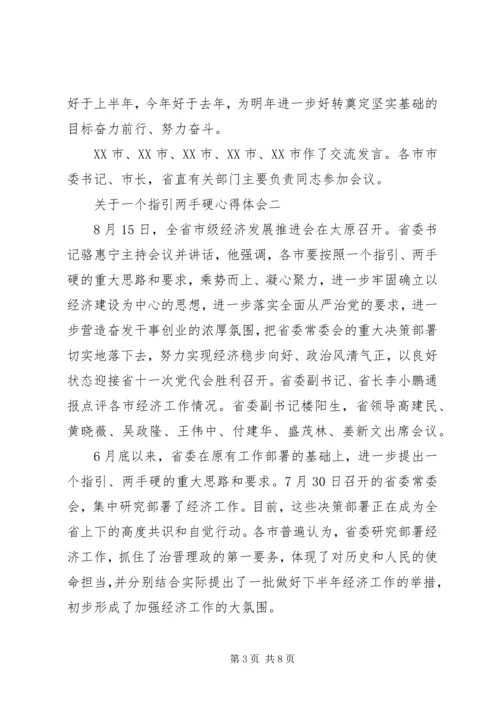 好于上半年，今年好于去年，为明年进一步好转奠定坚实基础的目标奋力前行、努力奋斗。

XX 市、XX 市、XX 市、XX 市、XX 市作了交流发言。各市市委书记、市长，省直有关部门主要负责同志参加会议。

关于一个指引两手硬心得体会二

8 月 15 日，全省市级经济发展推进会在太原召开。省委书记骆惠宁主持会议并讲话，他强调，各市要按照一个指引、两手硬的重大思路和要求，乘势而上、凝心聚力，进一步牢固确立以经济建设为中心的思想，进一步落实全面从严治党的要求，进一步营造奋发干事创业的浓厚氛围，把省委常委会的重大决策部署切实地落下去，努力实现经济稳步向好、政治风清气正，以良好状态迎接省十一次党代会胜利召开。省委副书记、省长李小鹏通报点评各市经济工作情况。省委副书记楼阳生，省领导高建民、黄晓薇、吴政隆、王伟中、付建华、盛茂林、姜新文出席会议。

6 月底以来，省委在原有工作部署的基础上，进一步提出一个指引、两手硬的重大思路和要求。7 月 30 日召开的省委常委会，集中研究部署了经济工作。目前，这些决策部署正在成为全省上下的高度共识和自觉行动。各市普遍认为，省委研究部署经济工作，抓住了治晋理政的第一要务，体现了对历史和人民的使命担当，并分别结合实际提出了一批做好下半年经济工作的举措，初步形成了加强经济工作的大氛围。

第 3 页 共 8 页